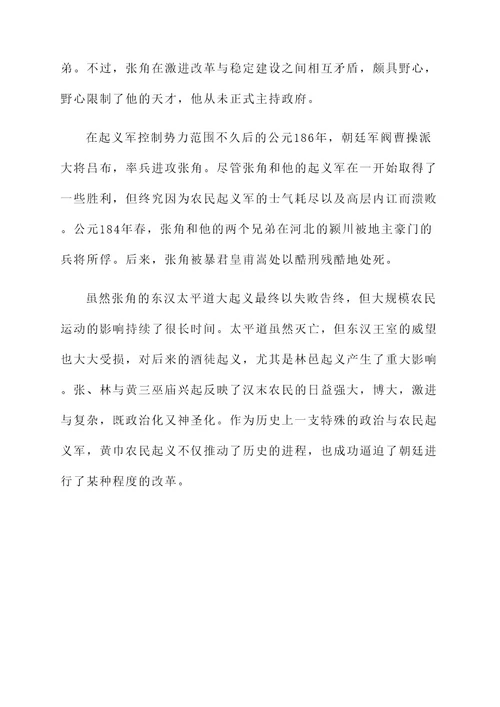 弟。不过，张角在激进改革与稳定建设之间相互矛盾，颇具野心，野心限制了他的天才，他从未正式主持政府。

在起义军控制势力范围不久后的公元186年，朝廷军阀曹操派大将吕布，率兵进攻张角。尽管张角和他的起义军在一开始取得了一些胜利，但终究因为农民起义军的士气耗尽以及高层内讧而溃败。公元184年春，张角和他的两个兄弟在河北的颍川被地主豪门的兵将所俘。后来，张角被暴君皇甫嵩处以酷刑残酷地处死。

虽然张角的东汉太平道大起义最终以失败告终，但大规模农民运动的影响持续了很长时间。太平道虽然灭亡，但东汉王室的威望也大大受损，对后来的酒徒起义，尤其是林邑起义产生了重大影响。张、林与黄三巫庙兴起反映了汉末农民的日益强大，博大，激进与复杂，既政治化又神圣化。作为历史上一支特殊的政治与农民起义军，黄巾农民起义不仅推动了历史的进程，也成功逼迫了朝廷进行了某种程度的改革。